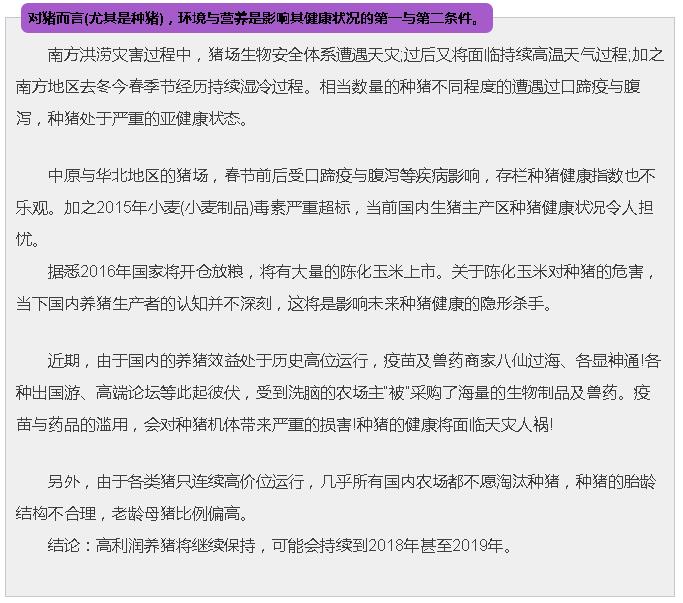 对猪而言(尤其是种猪)，环境与营养是影响其健康状况的第一与第二条件。

南方洪涝灾害过程中，猪场生物安全体系遭遇天灾;过后又将面临持续高温天气过程;加之南方地区去冬今春季节经历持续湿冷过程。相当数量的种猪不同程度的遭遇过口蹄疫与腹泻，种猪处于严重的亚健康状态。

中原与华北地区的猪场，春节前后受口蹄疫与腹泻等疾病影响，存栏种猪健康指数也不乐观。加之2015年小麦(小麦制品)毒素严重超标，当前国内生猪主产区种猪健康状况令人担忧。

据悉2016年国家将开仓放粮，将有大量的陈化玉米上市。关于陈化玉米对种猪的危害，当下国内养猪生产者的认知并不深刻，这将是影响未来种猪健康的隐形杀手。

近期，由于国内的养猪效益处于历史高位运行，疫苗及兽药商家八仙过海、各显神通!各种出国游、高端论坛等此起彼伏，受到洗脑的农场主"被"采购了海量的生物制品及兽药。疫苗与药品的滥用，会对种猪机体带来严重的损害!种猪的健康将面临天灾人祸!

另外，由于各类猪只连续高价位运行，几乎所有国内农场都不愿淘汰种猪，种猪的胎龄结构不合理，老龄母猪比例偏高。

结论：高利润养猪将继续保持，可能会持续到2018年甚至2019年。